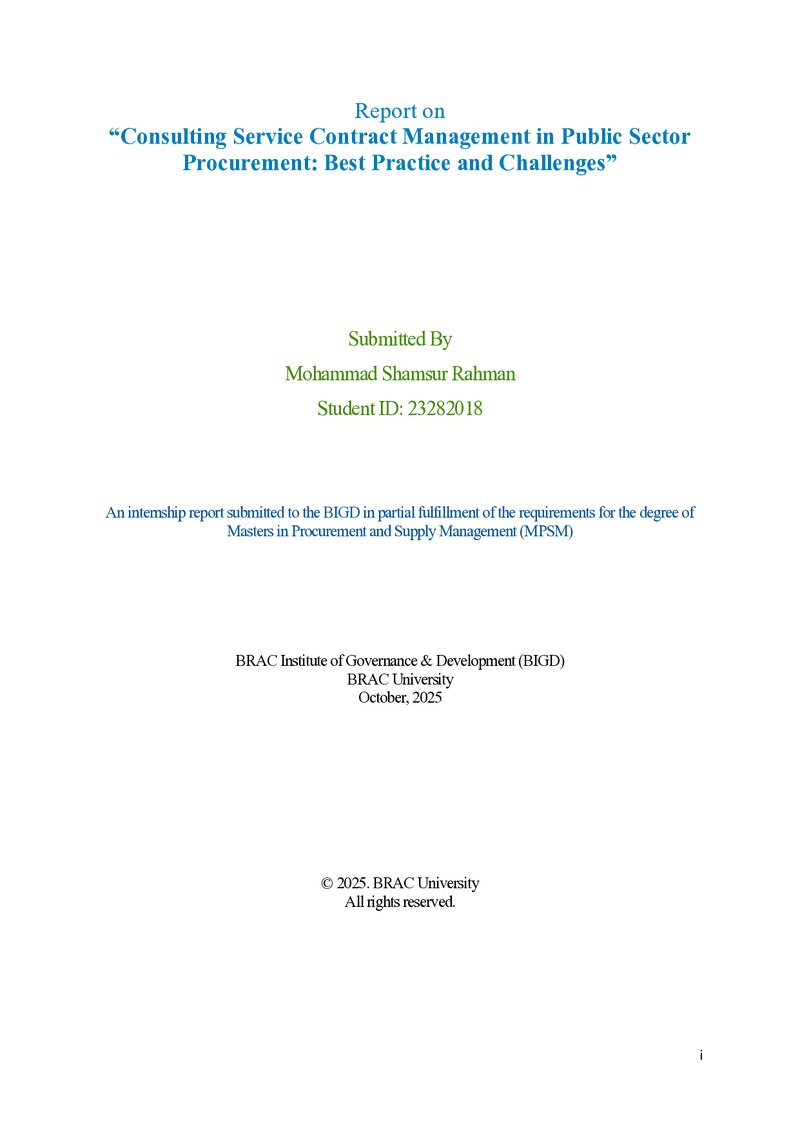 Report on
"Consulting Service Contract Management in Public Sector Procurement: Best Practice and Challenges"

Submitted By
Mohammad Shamsur Rahman
Student ID: 23282018

An internship report submitted to the BIGD in partial fulfillment of the requirements for the degree of Masters in Procurement and Supply Management (MPSM)

BRAC Institute of Governance & Development (BIGD)
BRAC University
October, 2025

© 2025. BRAC University
All rights reserved.

i